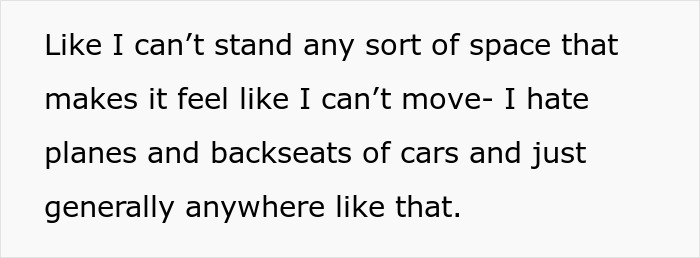 Like I can’t stand any sort of space that makes it feel like I can’t move- I hate planes and backseats of cars and just generally anywhere like that.